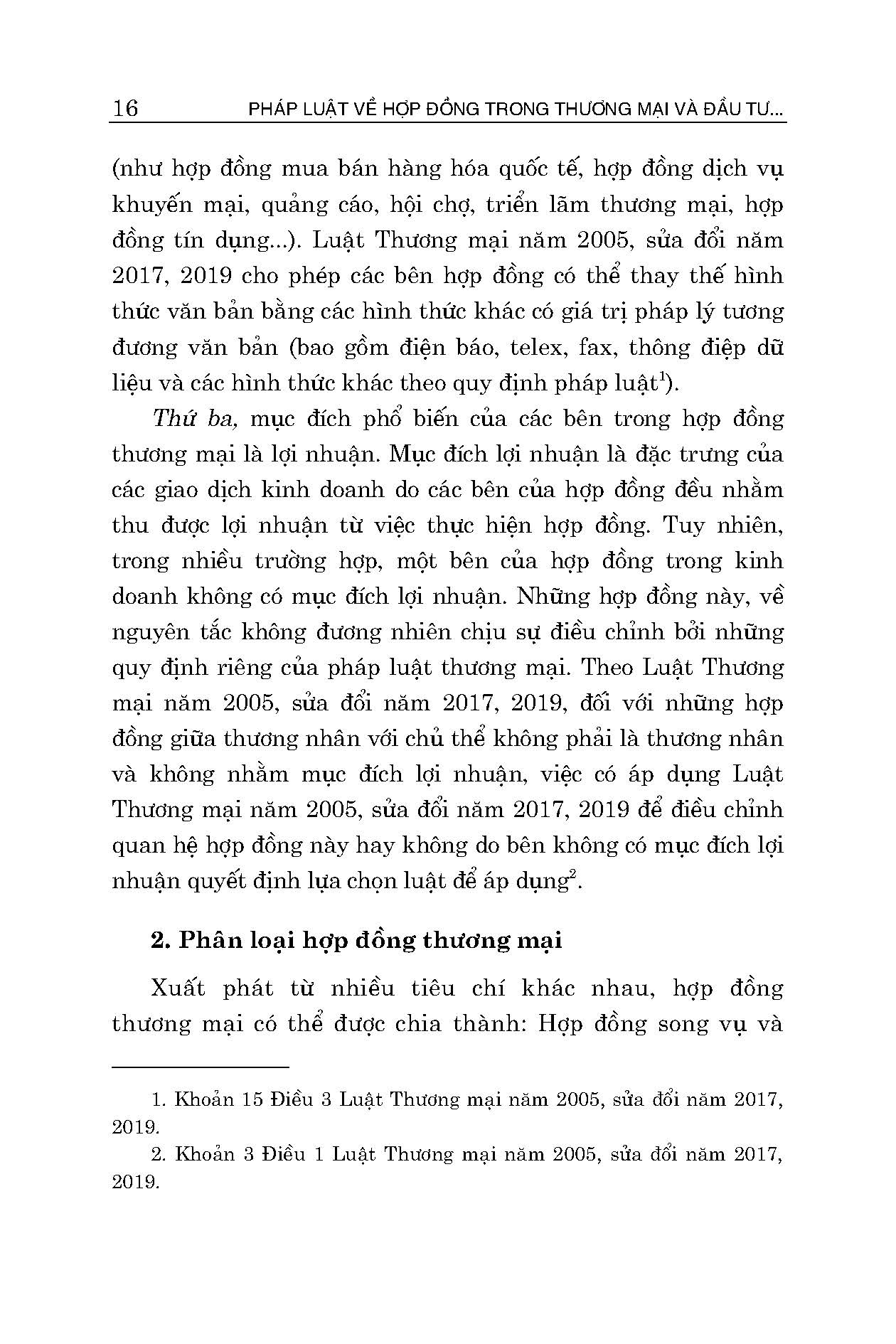 16 PHÁP LUẬT VỀ HỢP ĐỒNG TRONG THƯƠNG MẠI VÀ ĐẦU TƯ...

(như hợp đồng mua bán hàng hóa quốc tế, hợp đồng dịch vụ khuyến mại, quảng cáo, hội chợ, triển lãm thương mại, hợp đồng tín dụng...). Luật Thương mại năm 2005, sửa đổi năm 2017, 2019 cho phép các bên hợp đồng có thể thay thế hình thức văn bản bằng các hình thức khác có giá trị pháp lý tương đương văn bản (bao gồm điện báo, telex, fax, thông điệp dữ liệu và các hình thức khác theo quy định pháp luật$^1$).

Thứ ba, mục đích phổ biến của các bên trong hợp đồng thương mại là lợi nhuận. Mục đích lợi nhuận là đặc trưng của các giao dịch kinh doanh do các bên của hợp đồng đều nhằm thu được lợi nhuận từ việc thực hiện hợp đồng. Tuy nhiên, trong nhiều trường hợp, một bên của hợp đồng trong kinh doanh không có mục đích lợi nhuận. Những hợp đồng này, về nguyên tắc không đương nhiên chịu sự điều chỉnh bởi những quy định riêng của pháp luật thương mại. Theo Luật Thương mại năm 2005, sửa đổi năm 2017, 2019, đối với những hợp đồng giữa thương nhân với chủ thể không phải là thương nhân và không nhằm mục đích lợi nhuận, việc có áp dụng Luật Thương mại năm 2005, sửa đổi năm 2017, 2019 để điều chỉnh quan hệ hợp đồng này hay không do bên không có mục đích lợi nhuận quyết định lựa chọn luật để áp dụng$^2$.

2. Phân loại hợp đồng thương mại

Xuất phát từ nhiều tiêu chí khác nhau, hợp đồng thương mại có thể được chia thành: Hợp đồng song vụ và

1. Khoản 15 Điều 3 Luật Thương mại năm 2005, sửa đổi năm 2017, 2019.
2. Khoản 3 Điều 1 Luật Thương mại năm 2005, sửa đổi năm 2017, 2019.